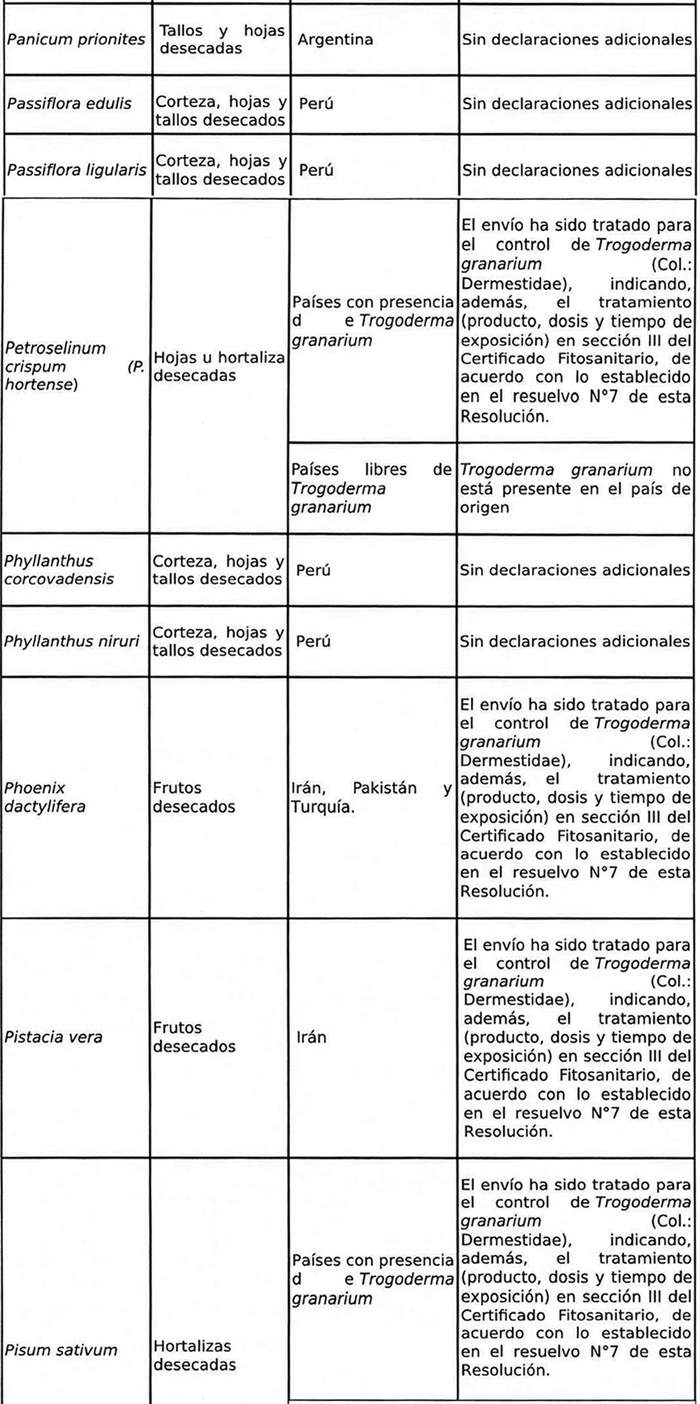 | | | | |
|---|---|---|---|
| Panicum prionites | Tallos y hojas desecadas | Argentina | Sin declaraciones adicionales |
| Passiflora edulis | Corteza, hojas y tallos desecados | Perú | Sin declaraciones adicionales |
| Passiflora ligularis | Corteza, hojas y tallos desecados | Perú | Sin declaraciones adicionales |
| Petroselinum crispum (P. hortense) | Hojas u hortaliza desecadas | Países con presencia d e Trogoderma granarium | El envío ha sido tratado para el control de Trogoderma granarium (Col.: Dermestidae), indicando, además, el tratamiento (producto, dosis y tiempo de exposición) en sección III del Certificado Fitosanitario, de acuerdo con lo establecido en el resuelvo N°7 de esta Resolución. |
| | | Países libres de Trogoderma granarium | Trogoderma granarium no está presente en el país de origen |
| Phyllanthus corcovadensis | Corteza, hojas y tallos desecados | Perú | Sin declaraciones adicionales |
| Phyllanthus niruri | Corteza, hojas y tallos desecados | Perú | Sin declaraciones adicionales |
| Phoenix dactylifera | Frutos desecados | Irán, Pakistán y Turquía. | El envío ha sido tratado para el control de Trogoderma granarium (Col.: Dermestidae), indicando, además, el tratamiento (producto, dosis y tiempo de exposición) en sección III del Certificado Fitosanitario, de acuerdo con lo establecido en el resuelvo N°7 de esta Resolución. |
| Pistacia vera | Frutos desecados | Irán | El envío ha sido tratado para el control de Trogoderma granarium (Col.: Dermestidae), indicando, además, el tratamiento (producto, dosis y tiempo de exposición) en sección III del Certificado Fitosanitario, de acuerdo con lo establecido en el resuelvo N°7 de esta Resolución. |
| Pisum sativum | Hortalizas desecadas | Países con presencia d e Trogoderma granarium | El envío ha sido tratado para el control de Trogoderma granarium (Col.: Dermestidae), indicando, además, el tratamiento (producto, dosis y tiempo de exposición) en sección III del Certificado Fitosanitario, de acuerdo con lo establecido en el resuelvo N°7 de esta Resolución. |